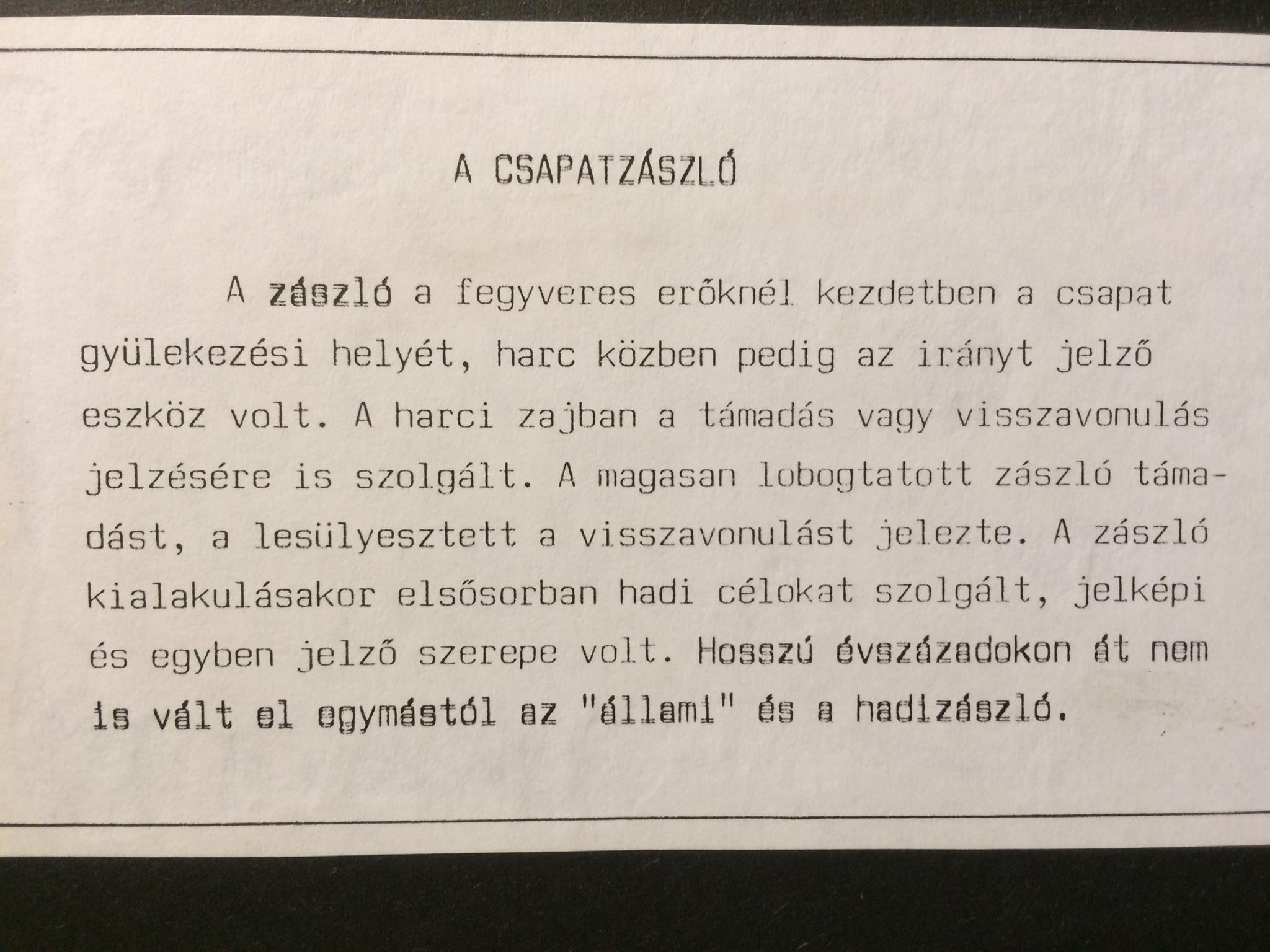 A CSAPATZÁSZLÓ

A zászló a fegyveres erőknél kezdetben a csapat gyülekezési helyét, harc közben pedig az irányt jelző eszköz volt. A harci zajban a támadás vagy visszavonulás jelzésére is szolgált. A magasan lobogtatott zászló támadást, a lesülyesztett a visszavonulást jelezte. A zászló kialakulásakor elsősorban hadi célokat szolgált, jelképi és egyben jelző szerepe volt. Hosszú évszázadokon át nem is vált el egymástól az "állami" és a hadizászló.